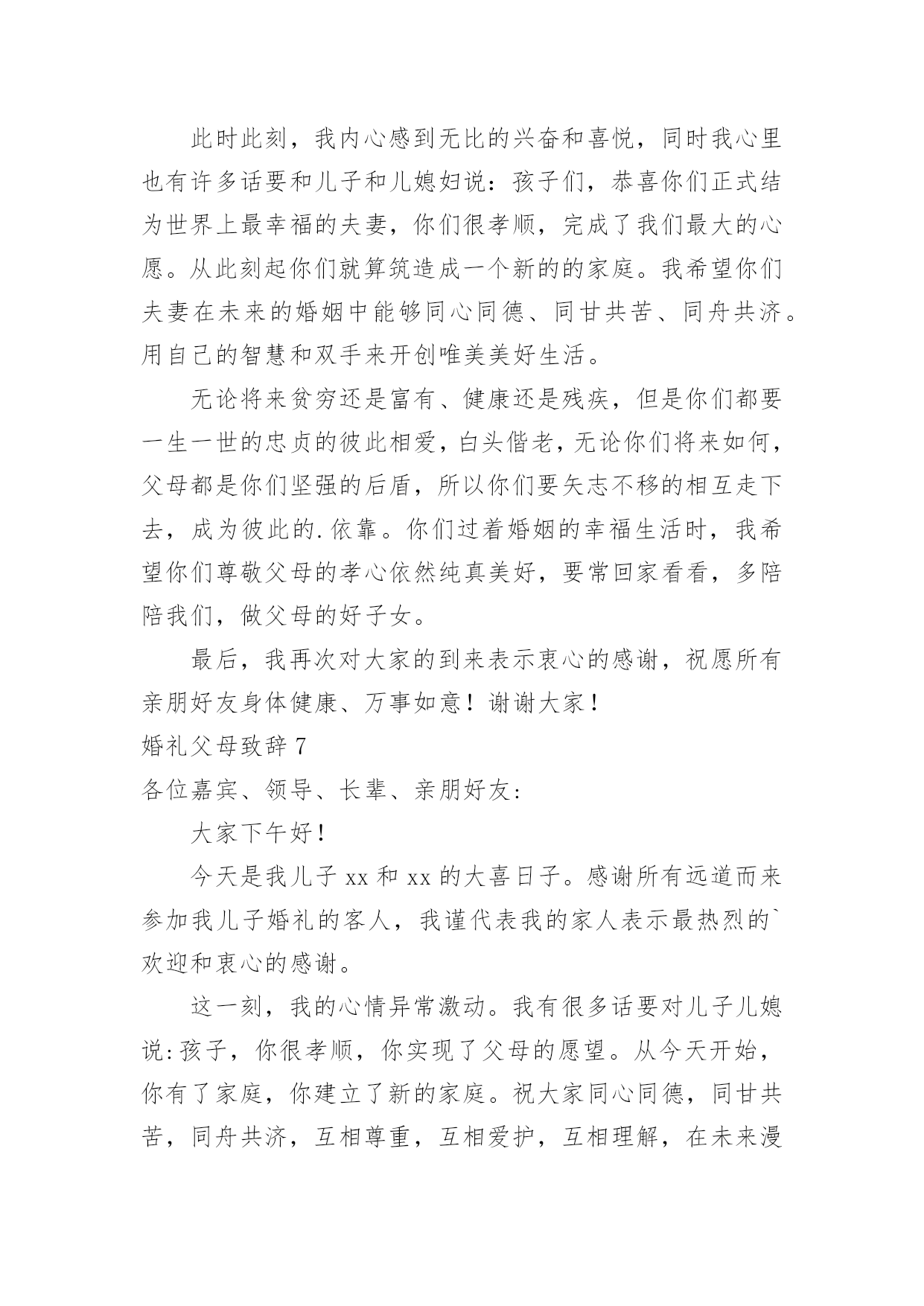 此时此刻，我内心感到无比的兴奋和喜悦，同时我心里也有许多话要和儿子和儿媳妇说：孩子们，恭喜你们正式结为世界上最幸福的夫妻，你们很孝顺，完成了我们最大的心愿。从此刻起你们就算筑造成一个新的的家庭。我希望你们夫妻在未来的婚姻中能够同心同德、同甘共苦、同舟共济。用自己的智慧和双手来开创唯美美好生活。

无论将来贫穷还是富有、健康还是残疾，但是你们都要一生一世的忠贞的彼此相爱，白头偕老，无论你们将来如何，父母都是你们坚强的后盾，所以你们要矢志不移的相互走下去，成为彼此的.依靠。你们过着婚姻的幸福生活时，我希望你们尊敬父母的孝心依然纯真美好，要常回家看看，多陪陪我们，做父母的好子女。

最后，我再次对大家的到来表示衷心的感谢，祝愿所有亲朋好友身体健康、万事如意！谢谢大家！

婚礼父母致辞 7

各位嘉宾、领导、长辈、亲朋好友：

大家下午好！

今天是我儿子 xx 和 xx 的大喜日子。感谢所有远道而来参加我儿子婚礼的客人，我谨代表我的家人表示最热烈的`欢迎和衷心的感谢。

这一刻，我的心情异常激动。我有很多话要对儿子儿媳说:孩子，你很孝顺，你实现了父母的愿望。从今天开始，你有了家庭，你建立了新的家庭。祝大家同心同德，同甘共苦，同舟共济，互相尊重，互相爱护，互相理解，在未来漫